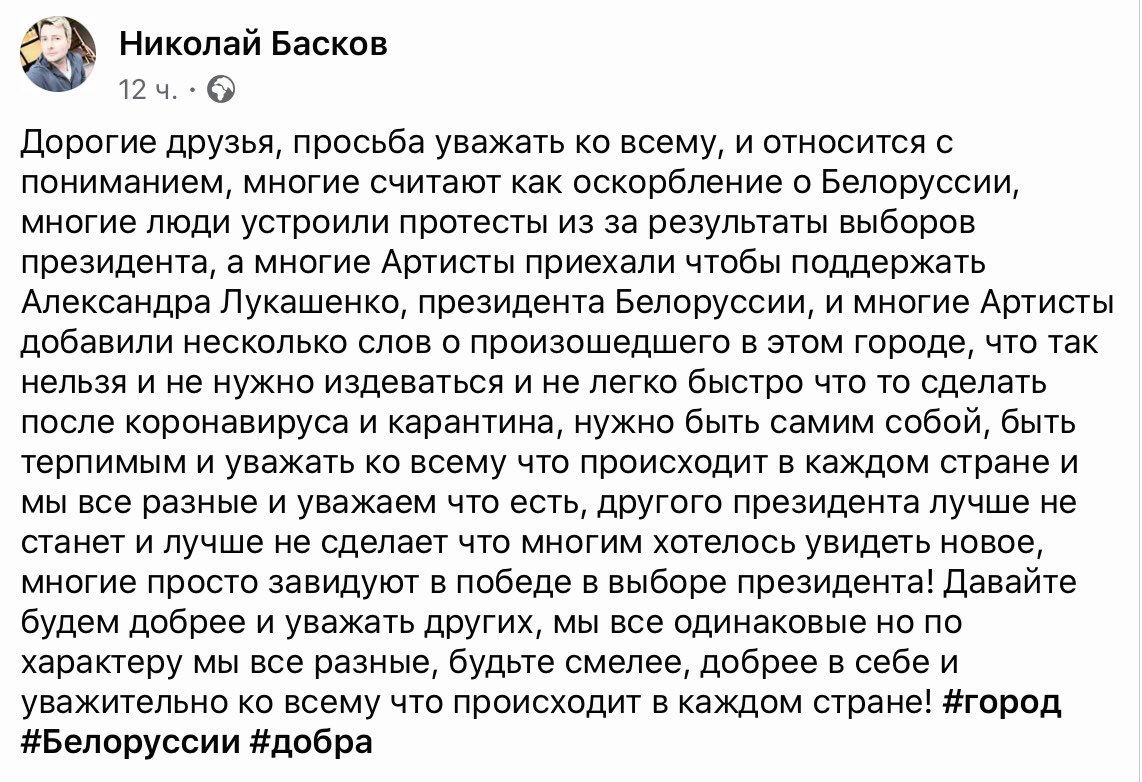 Николай Басков
12 ч. ·

Дорогие друзья, просьба уважать ко всему, и относится с пониманием, многие считают как оскорбление о Белоруссии, многие люди устроили протесты из за результаты выборов президента, а многие Артисты приехали чтобы поддержать Александра Лукашенко, президента Белоруссии, и многие Артисты добавили несколько слов о произошедшего в этом городе, что так нельзя и не нужно издеваться и не легко быстро что то сделать после коронавируса и карантина, нужно быть самим собой, быть терпимым и уважать ко всему что происходит в каждом стране и мы все разные и уважаем что есть, другого президента лучше не станет и лучше не сделает что многим хотелось увидеть новое, многие просто завидуют в победе в выборе президента! Давайте будем добрее и уважать других, мы все одинаковые но по характеру мы все разные, будьте смелее, добрее в себе и уважительно ко всему что происходит в каждом стране! #город #Белоруссии #добра